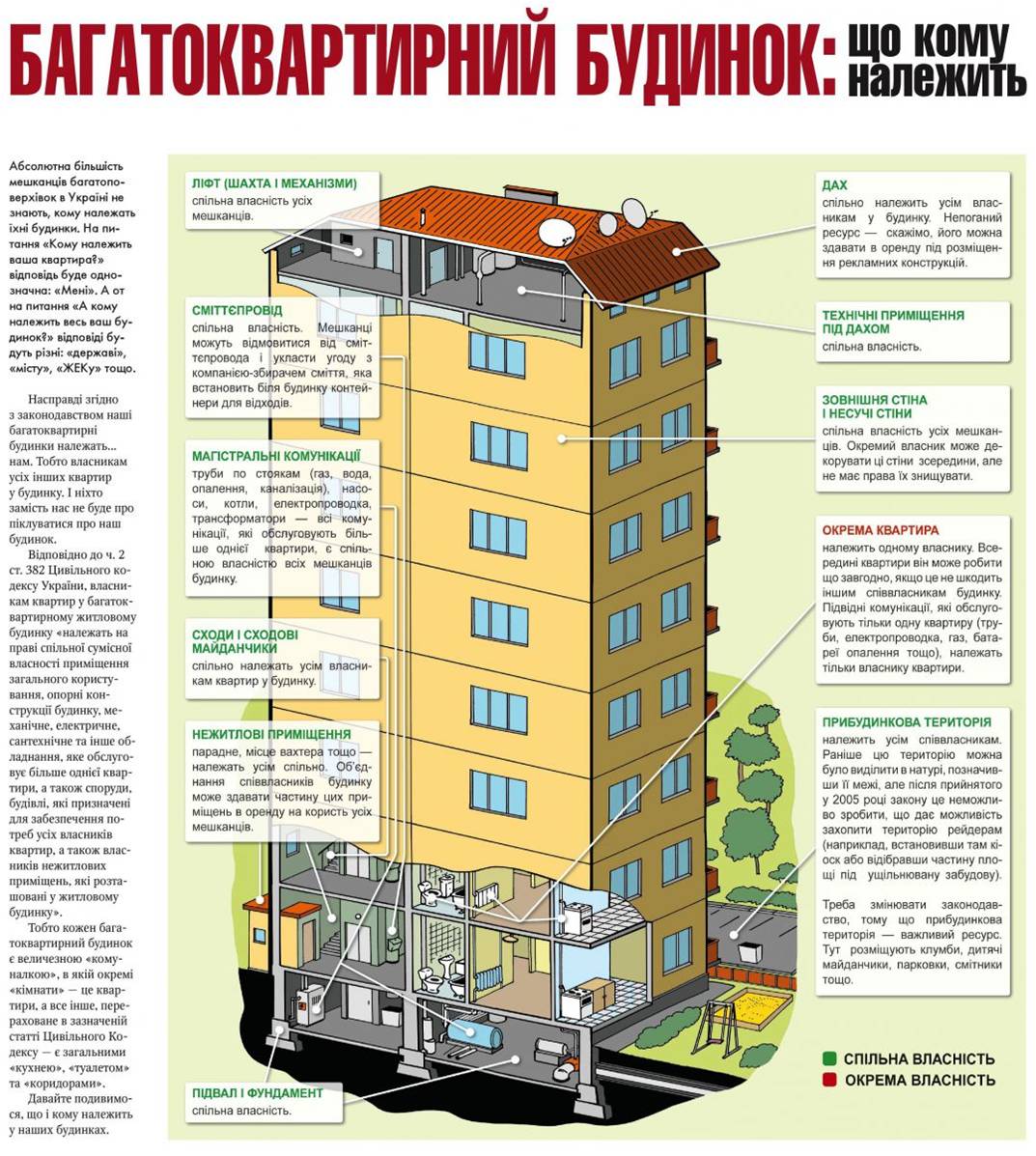 БАГАТОКВАРТИРНИЙ БУДИНОК: що кому належить

Абсолютна більшість мешканців багатоповерхівок в Україні не знають, кому належать їхні будинки. На питання «Кому належить ваша квартира?» відповідь буде однозначна: «Мені». А от на питання «А кому належить весь ваш будинок?» відповіді будуть різні: «державі», «місту», «ЖЕКу» тощо.

Насправді згідно з законодавством наші багатоквартирні будинки належать... нам. Тобто власникам усіх інших квартир у будинку. І ніхто замість нас не буде про піклуватися про наш будинок.

Відповідно до ч. 2 ст. 382 Цивільного кодексу України, власникам квартир у багатоквартирному житловому будинку «належать на праві спільної сумісної власності приміщення загального користування, опорні конструкції будинку, механічне, електричне, сантехнічне та інше обладнання, яке обслуговує більше однієї квартири, а також споруди, будівлі, які призначені для забезпечення потреб усіх власників квартир, а також власників нежитлових приміщень, які розташовані у житловому будинку».

Тобто кожен багатоквартирний будинок є величезною «комуналкою», в якій окремі «кімнати» — це квартири, а все інше, перераховане в зазначеній статті Цивільного Кодексу — є загальними «кухнею», «туалетом» та «коридорами».

Давайте подивимося, що і кому належить у наших будинках.

ЛІФТ (ШАХТА І МЕХАНІЗМИ)
спільна власність усіх мешканців.

СМІТТЄПРОВІД
спільна власність. Мешканці можуть відмовитися від сміттєпровода і укласти угоду з компанією-збирачем сміття, яка встановить біля будинку контейнери для відходів.

МАГІСТРАЛЬНІ КОМУНІКАЦІЇ
труби по стоякам (газ, вода, опалення, каналізація), насоси, котли, електропроводка, трансформатори — всі комунікації, які обслуговують більше однієї квартири, є спільною власністю всіх мешканців будинку.

СХОДИ І СХОДОВІ МАЙДАНЧИКИ
спільно належать усім власникам квартир у будинку.

НЕЖИТЛОВІ ПРИМІЩЕННЯ
парадне, місце вахтера тощо — належать усім спільно. Об'єднання співвласників будинку може здавати частину цих приміщень в оренду на користь усіх мешканців.

ПІДВАЛ І ФУНДАМЕНТ
спільна власність.

ДАХ
спільно належить усім власникам у будинку. Непоганий ресурс — скажімо, його можна здавати в оренду під розміщення рекламних конструкцій.

ТЕХНІЧНІ ПРИМІЩЕННЯ ПІД ДАХОМ
спільна власність.

ЗОВНІШНЯ СТІНА І НЕСУЧІ СТІНИ
спільна власність усіх мешканців. Окремий власник може декорувати ці стіни зсередини, але не має права їх знищувати.

ОКРЕМА КВАРТИРА
належить одному власнику. Всередині квартири він може робити що завгодно, якщо це не шкодить іншим співвласникам будинку. Підвідні комунікації, які обслуговують тільки одну квартиру (труби, електропроводка, газ, батареї опалення тощо), належать тільки власнику квартири.

ПРИБУДИНКОВА ТЕРИТОРІЯ
належить усім співвласникам. Раніше цю територію можна було виділити в натурі, позначивши її межі, але після прийнятого у 2005 році закону це неможливо зробити, що дає можливість захопити територію рейдерам (наприклад, встановивши там кіоск або відібравши частину площі під ущільнювану забудову).

Треба змінювати законодавство, тому що прибудинкова територія — важливий ресурс. Тут розміщують клумби, дитячі майданчики, парковки, смітники тощо.

СПІЛЬНА ВЛАСНІСТЬ
ОКРЕМА ВЛАСНІСТЬ